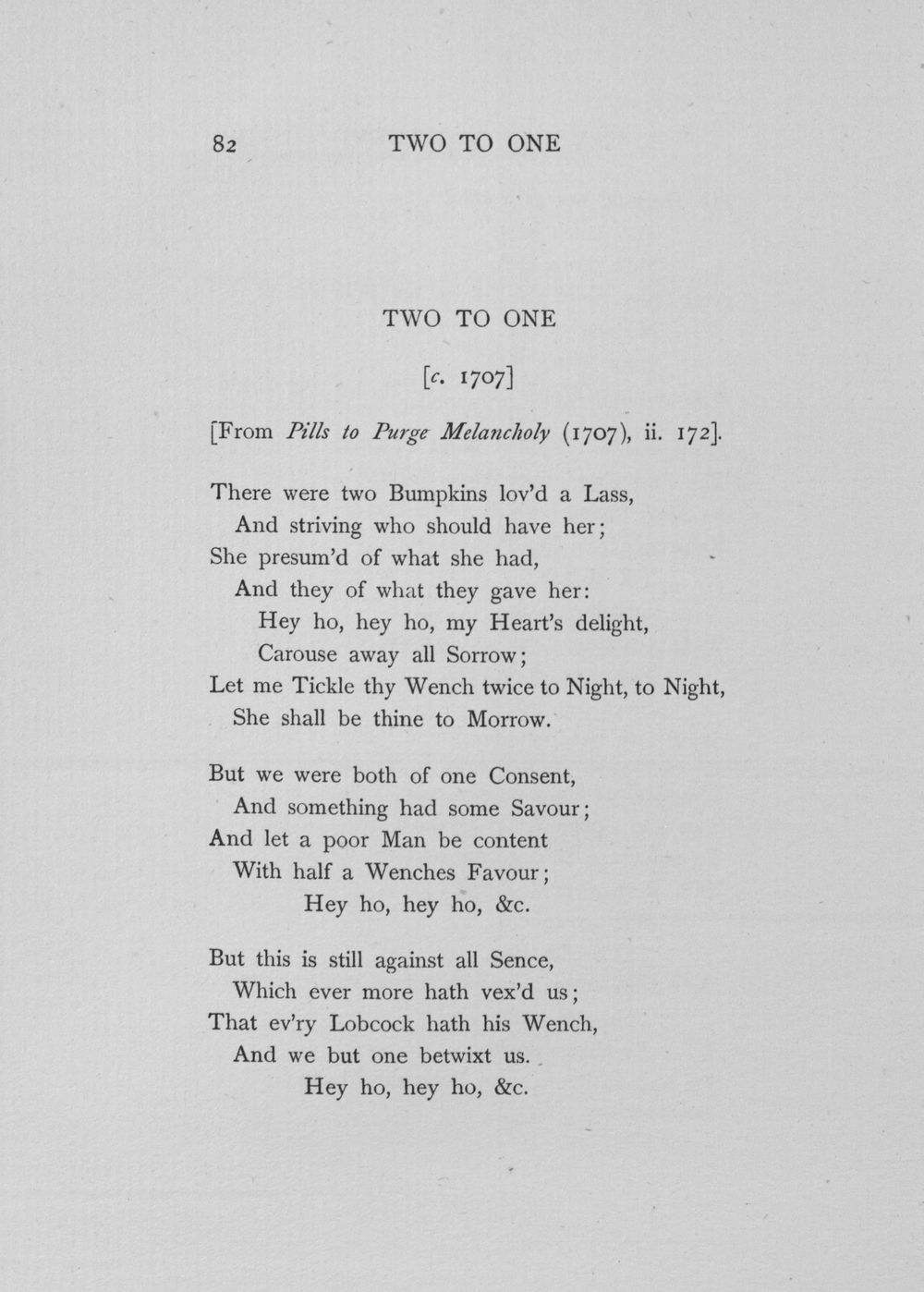 82 TWO TO ONE

TWO TO ONE

[c. 1707]

[From Pills to Purge Melancholy (1707), ii. 172].

There were two Bumpkins lov'd a Lass,
And striving who should have her;
She presum'd of what she had,
And they of what they gave her:
Hey ho, hey ho, my Heart's delight,
Carouse away all Sorrow;
Let me Tickle thy Wench twice to Night, to Night,
She shall be thine to Morrow.

But we were both of one Consent,
And something had some Savour;
And let a poor Man be content
With half a Wenches Favour;
Hey ho, hey ho, &c.

But this is still against all Sence,
Which ever more hath vex'd us;
That ev'ry Lobcock hath his Wench,
And we but one betwixt us.
Hey ho, hey ho, &c.